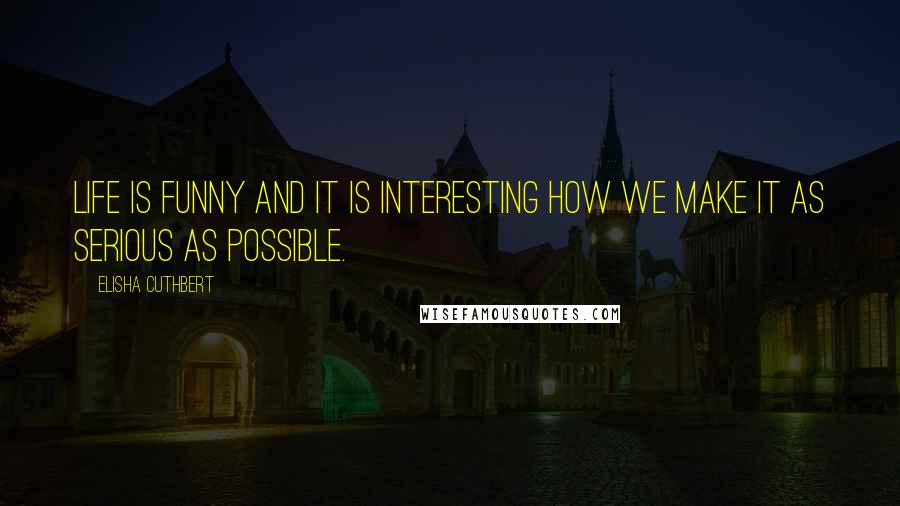 LIFE IS FUNNY AND IT IS INTERESTING HOW WE MAKE IT AS SERIOUS AS POSSIBLE.

ELISHA CUTHBERT

WISEFAMOUSQUOTES.COM